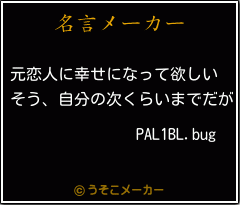 名言メーカー

元恋人に幸せになって欲しい
そう、自分の次くらいまでだが

PAL1BL.bug

©うそこメーカー